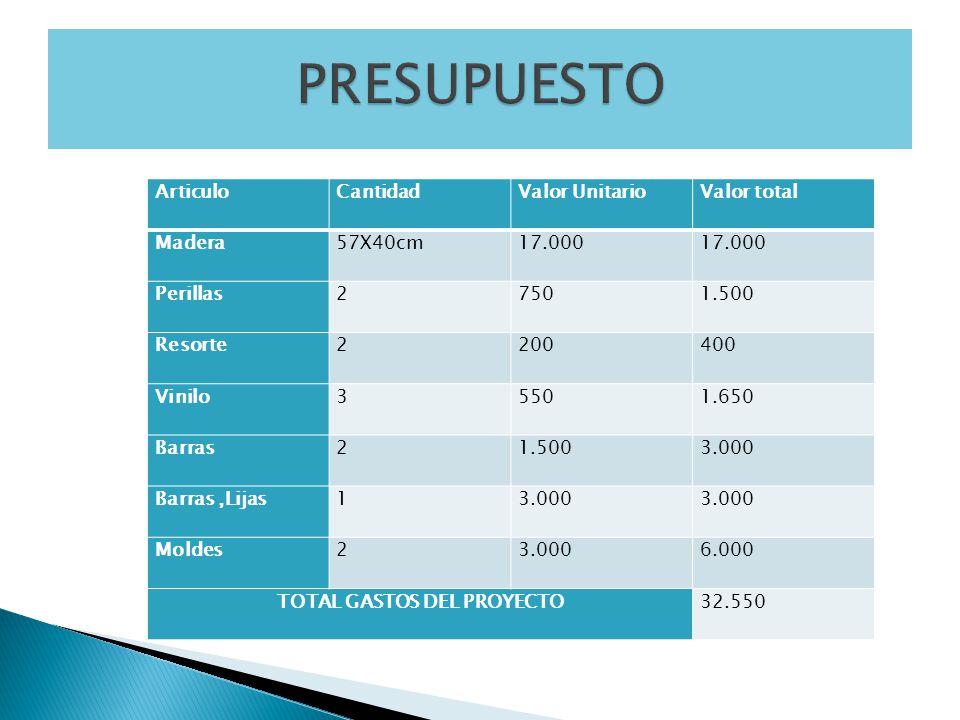 PRESUPUESTO

| Articulo | Cantidad | Valor Unitario | Valor total |
|---|---|---|---|
| Madera | 57X40cm | 17.000 | 17.000 |
| Perillas | 2 | 750 | 1.500 |
| Resorte | 2 | 200 | 400 |
| Vinilo | 3 | 550 | 1.650 |
| Barras | 2 | 1.500 | 3.000 |
| Barras ,Lijas | 1 | 3.000 | 3.000 |
| Moldes | 2 | 3.000 | 6.000 |
| TOTAL GASTOS DEL PROYECTO | | | 32.550 |